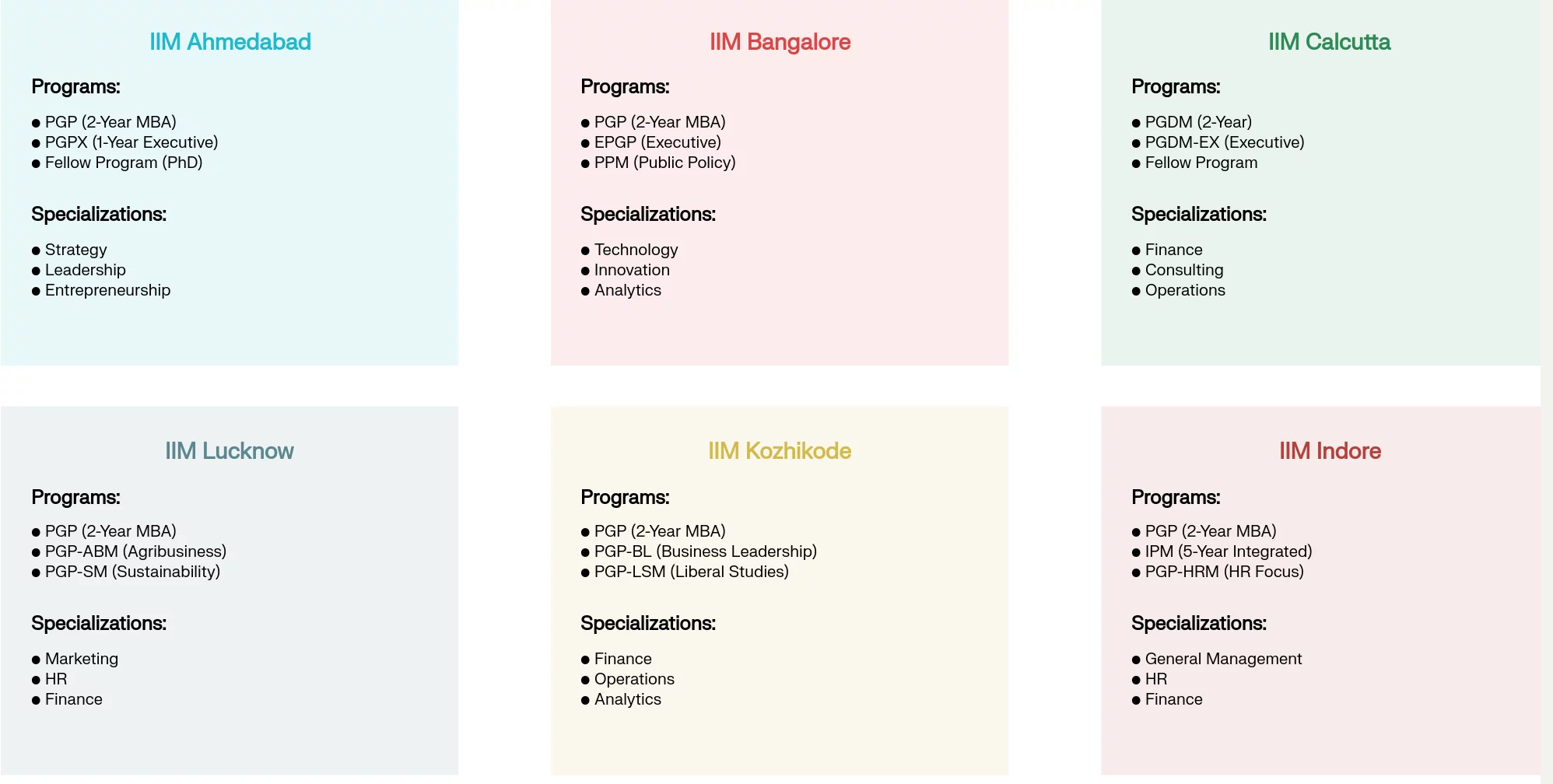 IIM Ahmedabad

Programs:

● PGP (2-Year MBA)
● PGPX (1-Year Executive)
● Fellow Program (PhD)

Specializations:

● Strategy
● Leadership
● Entrepreneurship

IIM Bangalore

Programs:

● PGP (2-Year MBA)
● EPGP (Executive)
● PPM (Public Policy)

Specializations:

● Technology
● Innovation
● Analytics

IIM Calcutta

Programs:

● PGDM (2-Year)
● PGDM-EX (Executive)
● Fellow Program

Specializations:

● Finance
● Consulting
● Operations

IIM Lucknow

Programs:

● PGP (2-Year MBA)
● PGP-ABM (Agribusiness)
● PGP-SM (Sustainability)

Specializations:

● Marketing
● HR
● Finance

IIM Kozhikode

Programs:

● PGP (2-Year MBA)
● PGP-BL (Business Leadership)
● PGP-LSM (Liberal Studies)

Specializations:

● Finance
● Operations
● Analytics

IIM Indore

Programs:

● PGP (2-Year MBA)
● IPM (5-Year Integrated)
● PGP-HRM (HR Focus)

Specializations:

● General Management
● HR
● Finance